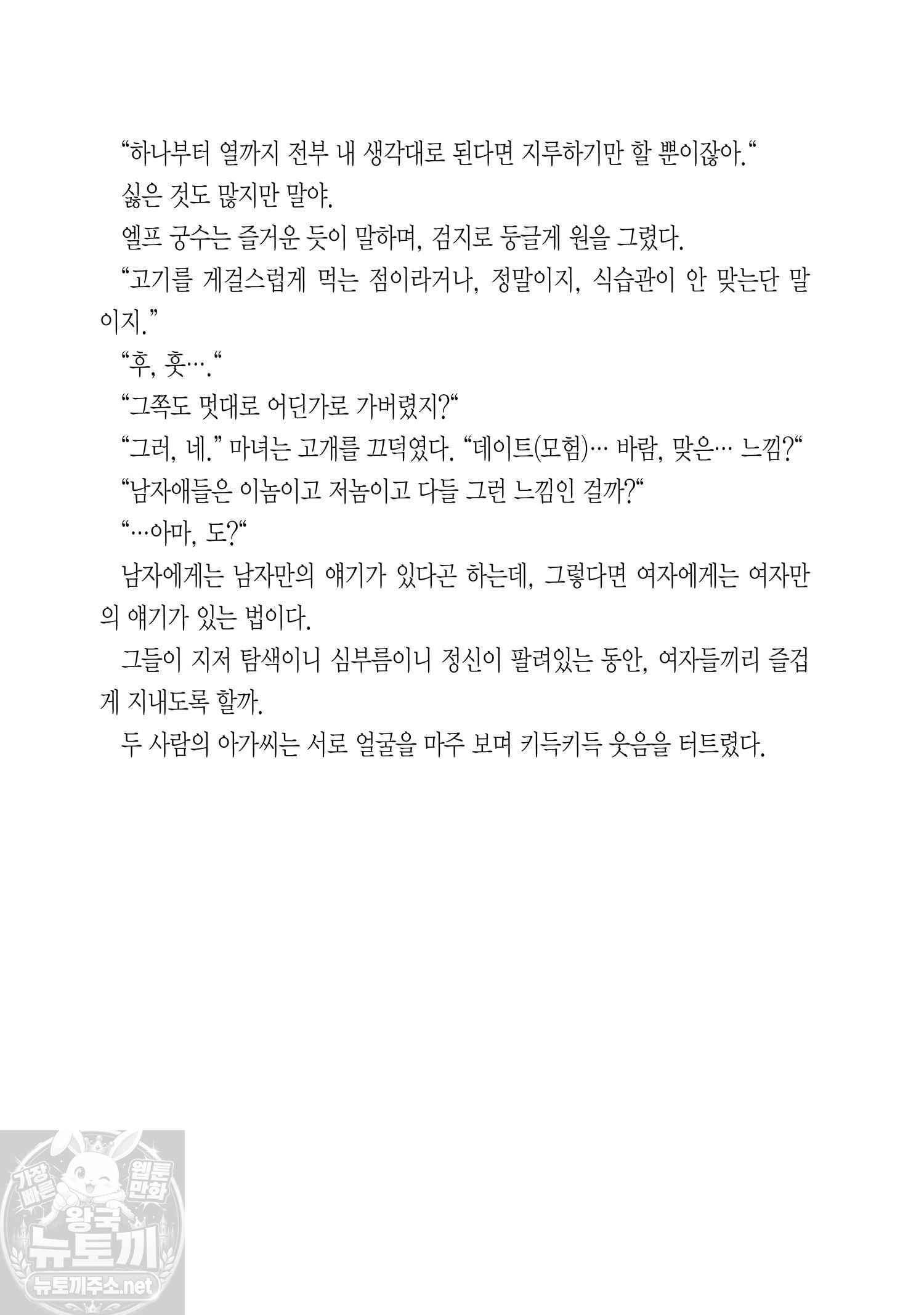 "하나부터 열까지 전부 내 생각대로 된다면 지루하기만 할 뿐이잖아."

싫은 것도 많지만 말야.

엘프 궁수는 즐거운 듯이 말하며, 검지로 둥글게 원을 그렸다.

"고기를 게걸스럽게 먹는 점이라거나, 정말이지, 식습관이 안 맞는단 말이지."

"후, 훗…."

"그쪽도 멋대로 어딘가로 가버렸지?"

"그러, 네." 마녀는 고개를 끄덕였다. "데이트(모험)… 바람, 맞은… 느낌?"

"남자애들은 이놈이고 저놈이고 다들 그런 느낌인 걸까?"

"…아마, 도?"

남자에게는 남자만의 얘기가 있다곤 하는데, 그렇다면 여자에게는 여자만의 얘기가 있는 법이다.

그들이 지저 탐색이니 심부름이니 정신이 팔려있는 동안, 여자들끼리 즐겁게 지내도록 할까.

두 사람의 아가씨는 서로 얼굴을 마주 보며 키득키득 웃음을 터트렸다.

가장 빠른 웹툰 만화 왕국 뉴토끼 뉴토끼주소.net